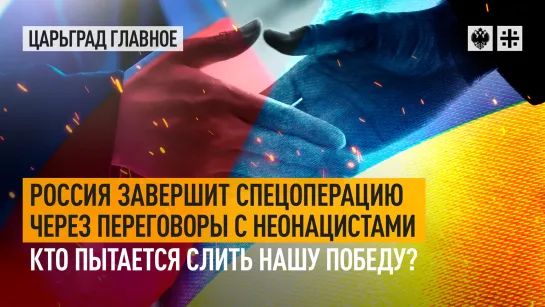 ЦАРЬГРАД ГЛАВНОЕ

РОССИЯ ЗАВЕРШИТ СПЕЦОПЕРАЦИЮ
ЧЕРЕЗ ПЕРЕГОВОРЫ С НЕОНАЦИСТАМИ
КТО ПЫТАЕТСЯ СЛИТЬ НАШУ ПОБЕДУ?